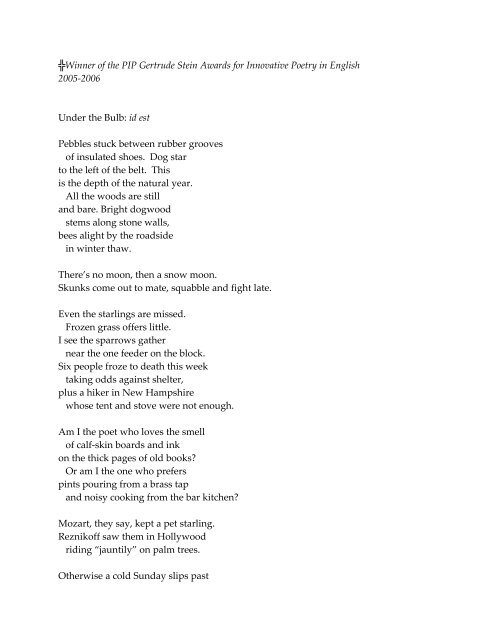 ╬Winner of the PIP Gertrude Stein Awards for Innovative Poetry in English 2005-2006

Under the Bulb: id est

Pebbles stuck between rubber grooves
of insulated shoes. Dog star
to the left of the belt. This
is the depth of the natural year.
All the woods are still
and bare. Bright dogwood
stems along stone walls,
bees alight by the roadside
in winter thaw.

There's no moon, then a snow moon.
Skunks come out to mate, squabble and fight late.

Even the starlings are missed.
Frozen grass offers little.
I see the sparrows gather
near the one feeder on the block.
Six people froze to death this week
taking odds against shelter,
plus a hiker in New Hampshire
whose tent and stove were not enough.

Am I the poet who loves the smell
of calf-skin boards and ink
on the thick pages of old books?
Or am I the one who prefers
pints pouring from a brass tap
and noisy cooking from the bar kitchen?

Mozart, they say, kept a pet starling.
Reznikoff saw them in Hollywood
riding "jauntily" on palm trees.

Otherwise a cold Sunday slips past